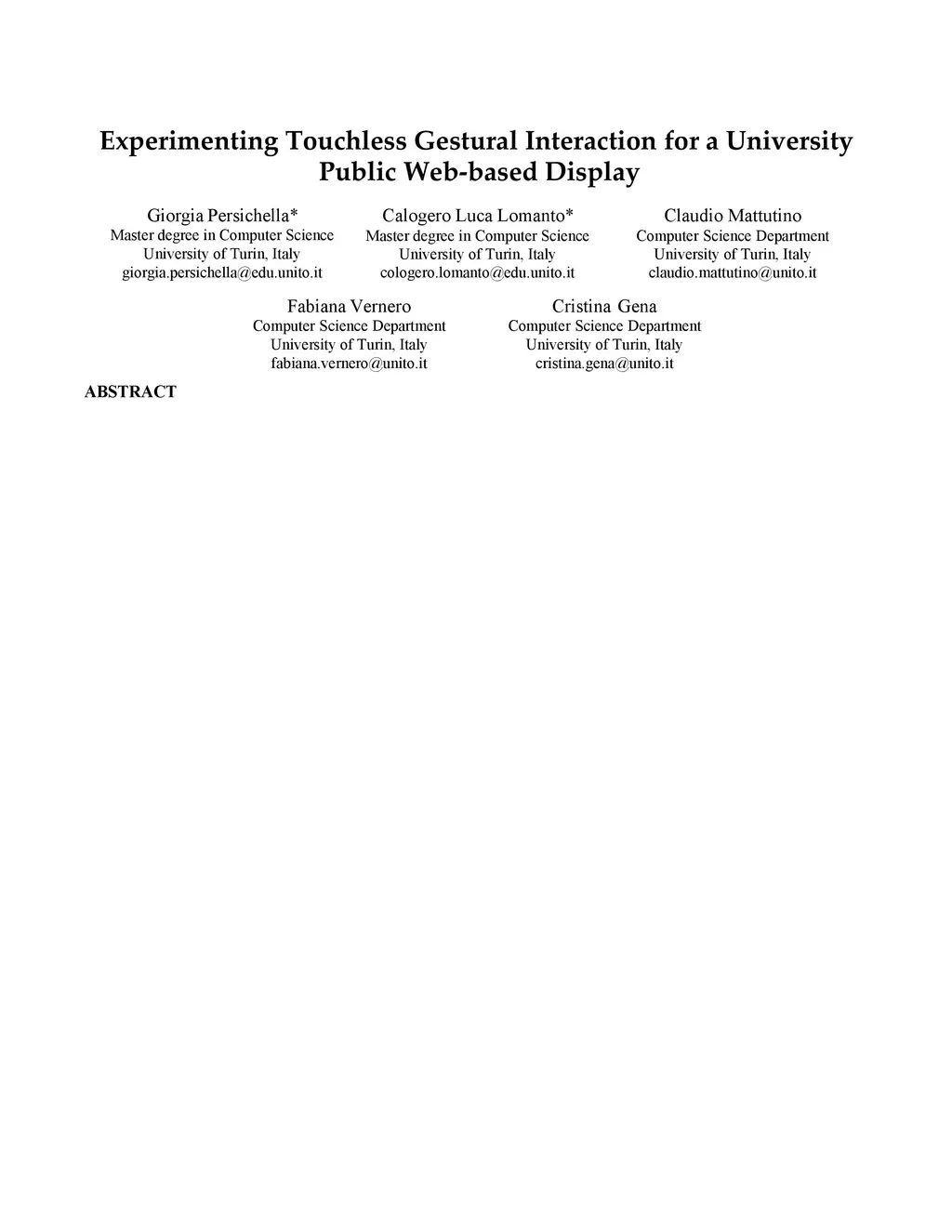 Experimenting Touchless Gestural Interaction for a University Public Web-based Display

Giorgia Persichella*
Master degree in Computer Science
University of Turin, Italy
giorgia.persichella@edu.unito.it

Calogero Luca Lomanto*
Master degree in Computer Science
University of Turin, Italy
cologero.lomanto@edu.unito.it

Claudio Mattutino
Computer Science Department
University of Turin, Italy
claudio.mattutino@unito.it

Fabiana Vernero
Computer Science Department
University of Turin, Italy
fabiana.vernero@unito.it

Cristina Gena
Computer Science Department
University of Turin, Italy
cristina.gena@unito.it

ABSTRACT